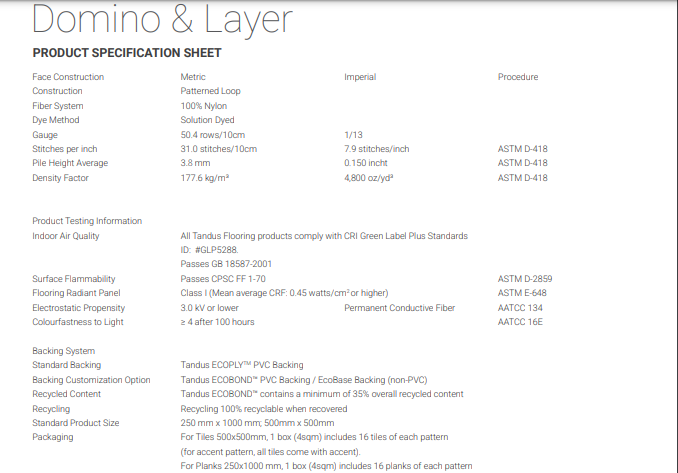 Domino & Layer

PRODUCT SPECIFICATION SHEET

| Face Construction | Metric | Imperial | Procedure |
|---|---|---|---|
| Construction | Patterned Loop | | |
| Fiber System | 100% Nylon | | |
| Dye Method | Solution Dyed | | |
| Gauge | 50.4 rows/10cm | 1/13 | |
| Stitches per inch | 31.0 stitches/10cm | 7.9 stitches/inch | ASTM D-418 |
| Pile Height Average | 3.8 mm | 0.150 incht | ASTM D-418 |
| Density Factor | 177.6 kg/m³ | 4,800 oz/yd³ | ASTM D-418 |

Product Testing Information
Indoor Air Quality
All Tandus Flooring products comply with CRI Green Label Plus Standards
ID: #GLP5288.
Passes GB 18587-2001
Surface Flammability
Passes CPSC FF 1-70
ASTM D-2859
Flooring Radiant Panel
Class I (Mean average CRF: 0.45 watts/cm² or higher)
ASTM E-648
Electrostatic Propensity
3.0 kV or lower
Permanent Conductive Fiber
AATCC 134
Colourfastness to Light
≥ 4 after 100 hours
AATCC 16E

Backing System
Standard Backing
Tandus ECOPLY™ PVC Backing
Backing Customization Option
Tandus ECOBOND™ PVC Backing / EcoBase Backing (non-PVC)
Recycled Content
Tandus ECOBOND™ contains a minimum of 35% overall recycled content
Recycling
Recycling 100% recyclable when recovered
Standard Product Size
250 mm x 1000 mm; 500mm x 500mm
Packaging
For Tiles 500x500mm, 1 box (4sqm) includes 16 tiles of each pattern
(for accent pattern, all tiles come with accent).
For Planks 250x1000 mm, 1 box (4sqm) includes 16 planks of each pattern